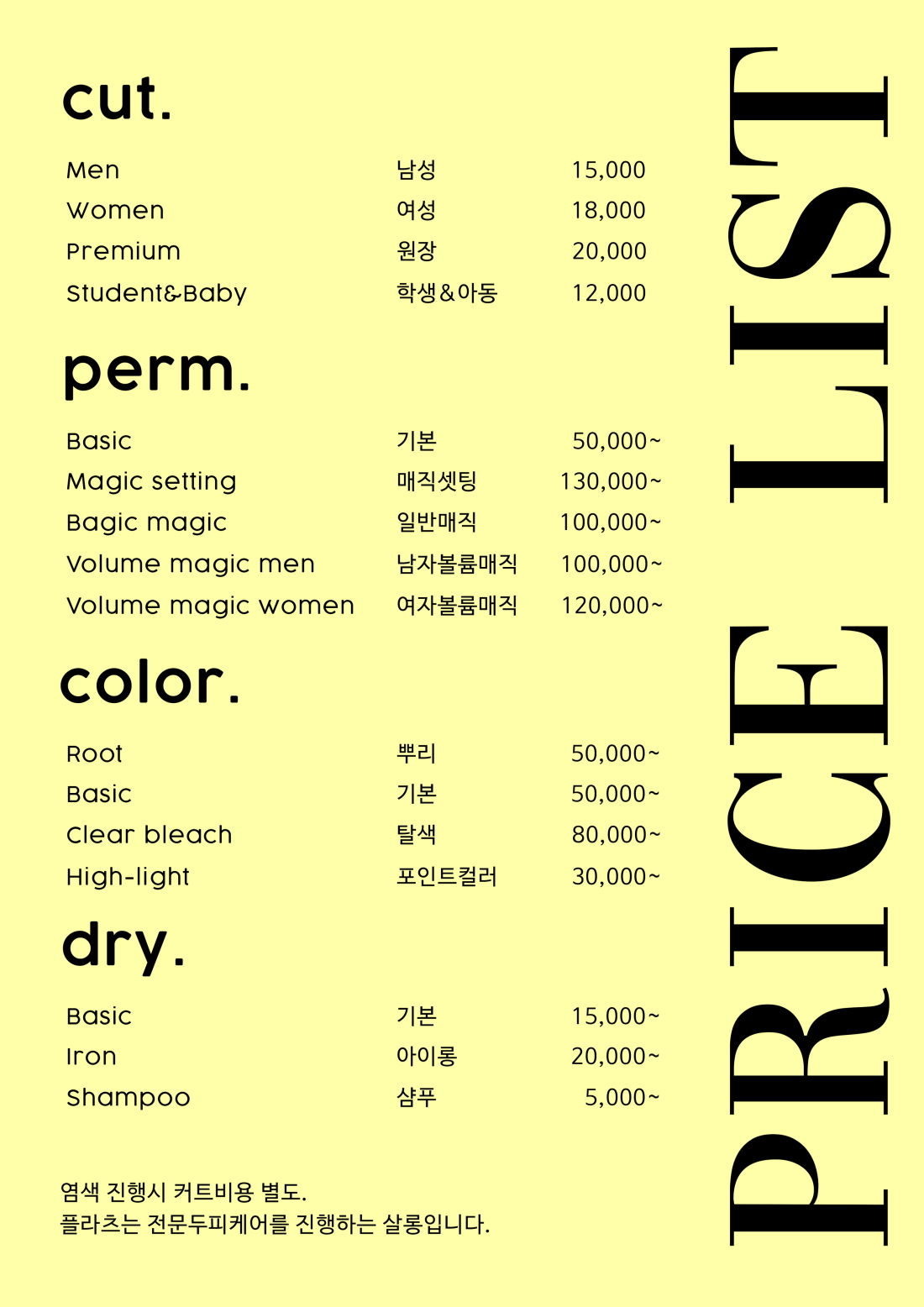 cut.

| Men | 남성 | 15,000 |
|---|---|---|
| Women | 여성 | 18,000 |
| Premium | 원장 | 20,000 |
| Student&Baby | 학생&아동 | 12,000 |

perm.

| Basic | 기본 | 50,000~ |
|---|---|---|
| Magic setting | 매직셋팅 | 130,000~ |
| Bagic magic | 일반매직 | 100,000~ |
| Volume magic men | 남자볼륨매직 | 100,000~ |
| Volume magic women | 여자볼륨매직 | 120,000~ |

color.

| Root | 뿌리 | 50,000~ |
|---|---|---|
| Basic | 기본 | 50,000~ |
| Clear bleach | 탈색 | 80,000~ |
| High-light | 포인트컬러 | 30,000~ |

dry.

| Basic | 기본 | 15,000~ |
|---|---|---|
| Iron | 아이롱 | 20,000~ |
| Shampoo | 샴푸 | 5,000~ |

염색 진행시 커트비용 별도.
플라츠는 전문두피케어를 진행하는 살롱입니다.

PRICE LIST